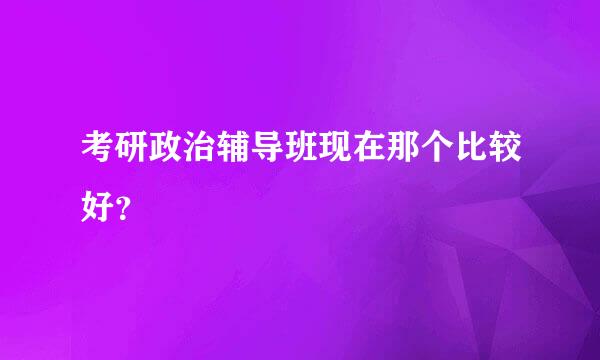 考研政治辅导班现在那个比较好?